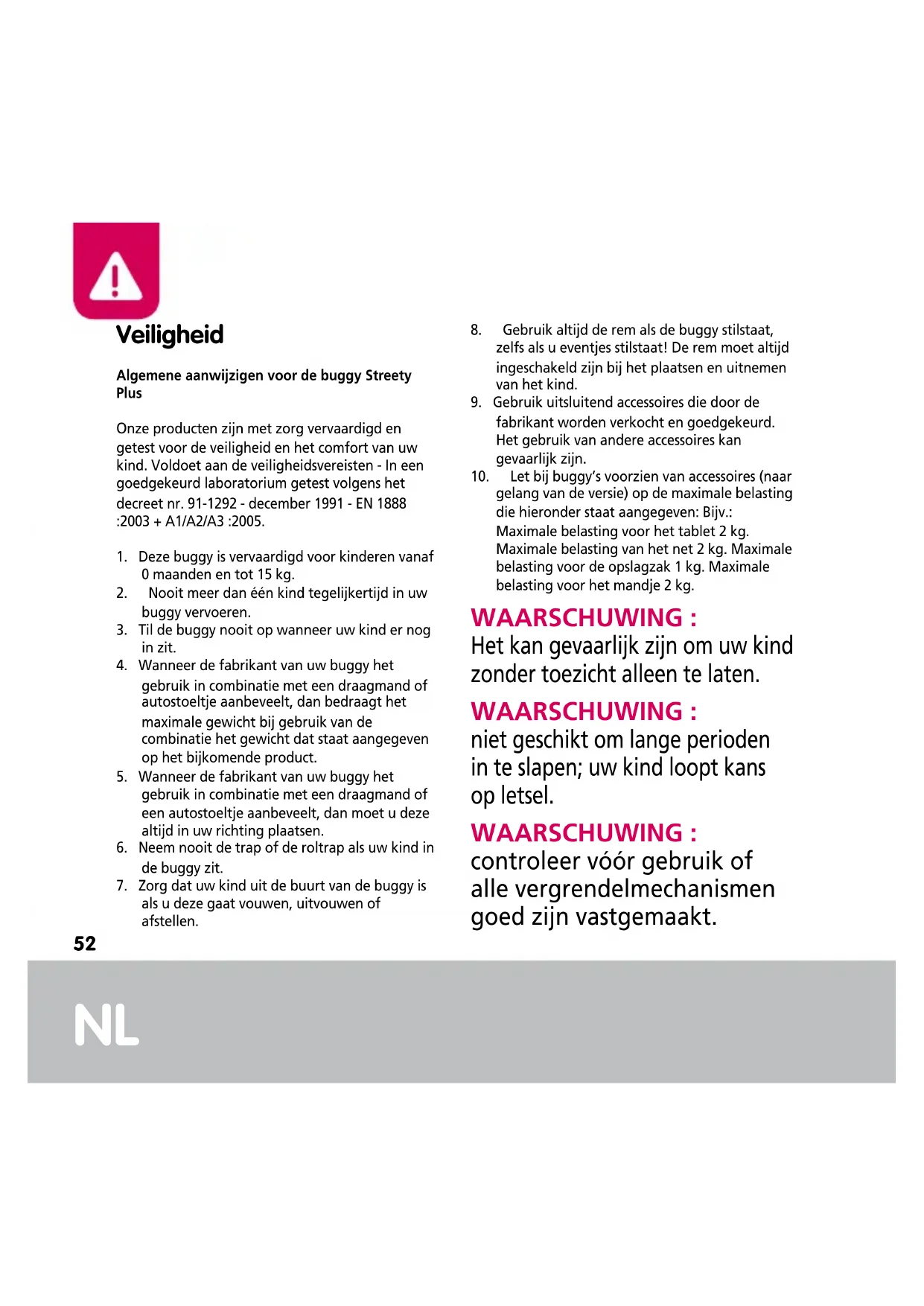 Veiligheid

Algemene aanwijzigen voor de buggy Streety Plus

Onze producten zijn met zorg vervaardigd en getest voor de veiligheid en het comfort van uw kind. Voldoet aan de veiligheidsvereisten - In een goedgekeurd laboratorium getest volgens het decreet nr. 91-1292 - december 1991 - EN 1888 :2003 + A1/A2/A3 :2005.

1. Deze buggy is vervaardigd voor kinderen vanaf 0 maanden en tot 15 kg.
2. Nooit meer dan één kind tegelijkertijd in uw buggy vervoeren.
3. Til de buggy nooit op wanneer uw kind er nog in zit.
4. Wanneer de fabrikant van uw buggy het gebruik in combinatie met een draagmand of autostoeltje aanbeveelt, dan bedraagt het maximale gewicht bij gebruik van de combinatie het gewicht dat staat aangegeven op het bijkomende product.
5. Wanneer de fabrikant van uw buggy het gebruik in combinatie met een draagmand of een autostoeltje aanbeveelt, dan moet u deze altijd in uw richting plaatsen.
6. Neem nooit de trap of de roltrap als uw kind in de buggy zit.
7. Zorg dat uw kind uit de buurt van de buggy is als u deze gaat vouwen, uitvouwen of afstellen.
8. Gebruik altijd de rem als de buggy stilstaat, zelfs als u eventjes stilstaat! De rem moet altijd ingeschakeld zijn bij het plaatsen en uitnemen van het kind.
9. Gebruik uitsluitend accessoires die door de fabrikant worden verkocht en goedgekeurd. Het gebruik van andere accessoires kan gevaarlijk zijn.
10. Let bij buggy's voorzien van accessoires (naar gelang van de versie) op de maximale belasting die hieronder staat aangegeven: Bijv.: Maximale belasting voor het tablet 2 kg. Maximale belasting van het net 2 kg. Maximale belasting voor de opslagzak 1 kg. Maximale belasting voor het mandje 2 kg.

WAARSCHUWING :
Het kan gevaarlijk zijn om uw kind zonder toezicht alleen te laten.

WAARSCHUWING :
niet geschikt om lange perioden in te slapen; uw kind loopt kans op letsel.

WAARSCHUWING :
controleer vóór gebruik of alle vergrendelmechanismen goed zijn vastgemaakt.

52

NL